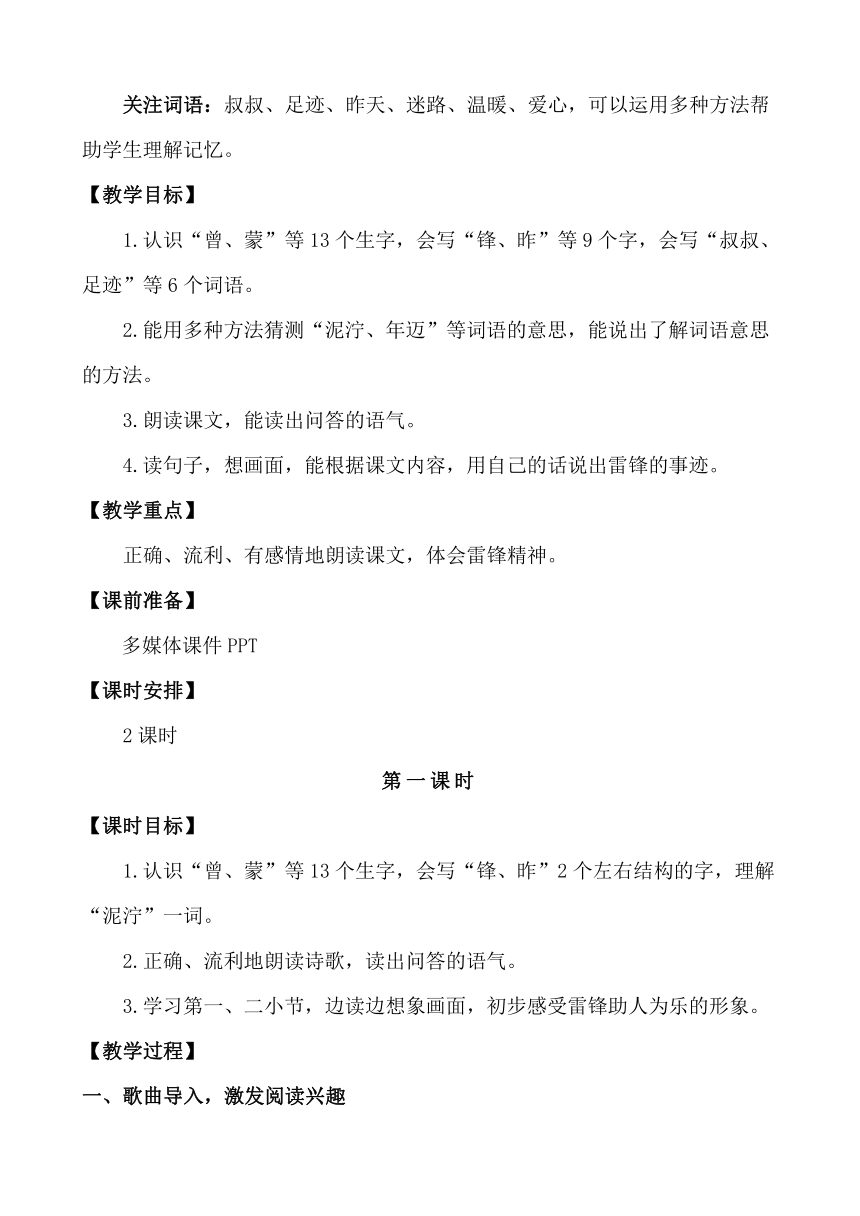 关注词语：叔叔、足迹、昨天、迷路、温暖、爱心，可以运用多种方法帮助学生理解记忆。

【教学目标】

1.认识“曾、蒙”等13个生字，会写“锋、昨”等9个字，会写“叔叔、足迹”等6个词语。

2.能用多种方法猜测“泥泞、年迈”等词语的意思，能说出了解词语意思的方法。

3.朗读课文，能读出问答的语气。

4.读句子，想画面，能根据课文内容，用自己的话说出雷锋的事迹。

【教学重点】

正确、流利、有感情地朗读课文，体会雷锋精神。

【课前准备】

多媒体课件PPT

【课时安排】

2课时

第一课时

【课时目标】

1.认识“曾、蒙”等13个生字，会写“锋、昨”2个左右结构的字，理解“泥泞”一词。

2.正确、流利地朗读诗歌，读出问答的语气。

3.学习第一、二小节，边读边想象画面，初步感受雷锋助人为乐的形象。

【教学过程】

一、歌曲导入，激发阅读兴趣